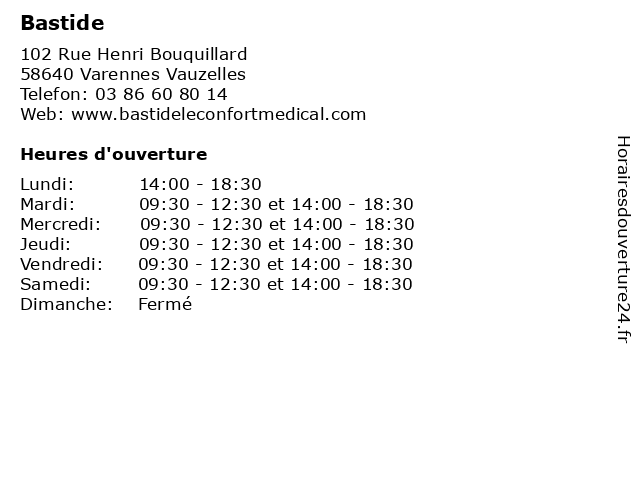 Bastide

102 Rue Henri Bouquillard
58640 Varennes Vauzelles
Telefon: 03 86 60 80 14
Web: www.bastideleconfortmedical.com

Heures d'ouverture

| | |
|---|---|
| Lundi: | 14:00 - 18:30 |
| Mardi: | 09:30 - 12:30 et 14:00 - 18:30 |
| Mercredi: | 09:30 - 12:30 et 14:00 - 18:30 |
| Jeudi: | 09:30 - 12:30 et 14:00 - 18:30 |
| Vendredi: | 09:30 - 12:30 et 14:00 - 18:30 |
| Samedi: | 09:30 - 12:30 et 14:00 - 18:30 |
| Dimanche: | Fermé |

Horairesdouverture24.fr